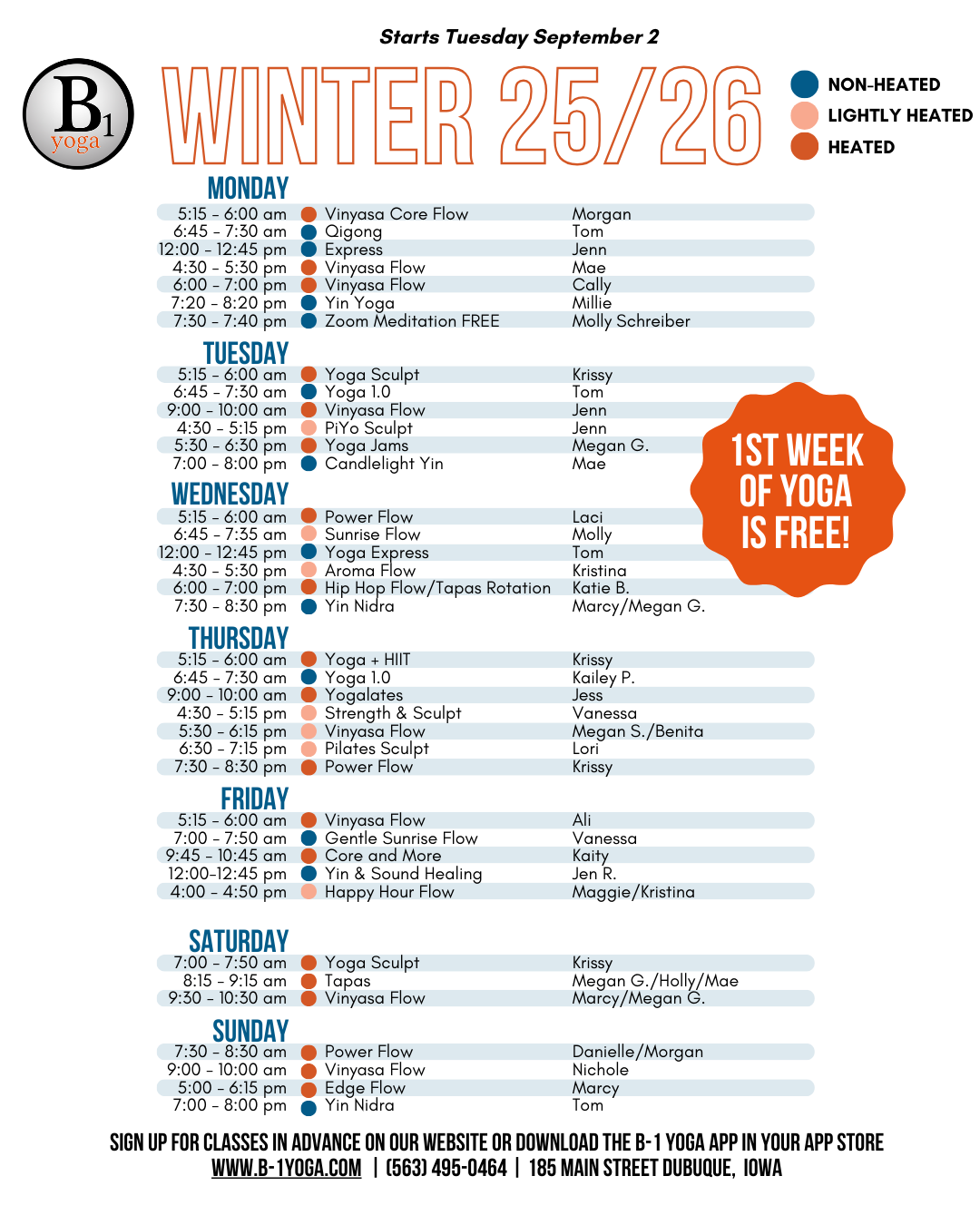 Starts Tuesday September 2

B1 yoga

WINTER 25/26

NON-HEATED
LIGHTLY HEATED
HEATED

MONDAY

| | | |
|---|---|---|
| 5:15 - 6:00 am | Vinyasa Core Flow | Morgan |
| 6:45 - 7:30 am | Qigong | Tom |
| 12:00 - 12:45 pm | Express | Jenn |
| 4:30 - 5:30 pm | Vinyasa Flow | Mae |
| 6:00 - 7:00 pm | Vinyasa Flow | Cally |
| 7:20 - 8:20 pm | Yin Yoga | Millie |
| 7:30 - 7:40 pm | Zoom Meditation FREE | Molly Schreiber |

TUESDAY

| | | |
|---|---|---|
| 5:15 - 6:00 am | Yoga Sculpt | Krissy |
| 6:45 - 7:30 am | Yoga 1.0 | Tom |
| 9:00 - 10:00 am | Vinyasa Flow | Jenn |
| 4:30 - 5:15 pm | PiYo Sculpt | Jenn |
| 5:30 - 6:30 pm | Yoga Jams | Megan G. |
| 7:00 - 8:00 pm | Candlelight Yin | Mae |

1ST WEEK OF YOGA IS FREE!

WEDNESDAY

| | | |
|---|---|---|
| 5:15 - 6:00 am | Power Flow | Laci |
| 6:45 - 7:35 am | Sunrise Flow | Molly |
| 12:00 - 12:45 pm | Yoga Express | Tom |
| 4:30 - 5:30 pm | Aroma Flow | Kristina |
| 6:00 - 7:00 pm | Hip Hop Flow/Tapas Rotation | Katie B. |
| 7:30 - 8:30 pm | Yin Nidra | Marcy/Megan G. |

THURSDAY

| | | |
|---|---|---|
| 5:15 - 6:00 am | Yoga + HIIT | Krissy |
| 6:45 - 7:30 am | Yoga 1.0 | Kailey P. |
| 9:00 - 10:00 am | Yogalates | Jess |
| 4:30 - 5:15 pm | Strength & Sculpt | Vanessa |
| 5:30 - 6:15 pm | Vinyasa Flow | Megan S./Benita |
| 6:30 - 7:15 pm | Pilates Sculpt | Lori |
| 7:30 - 8:30 pm | Power Flow | Krissy |

FRIDAY

| | | |
|---|---|---|
| 5:15 - 6:00 am | Vinyasa Flow | Ali |
| 7:00 - 7:50 am | Gentle Sunrise Flow | Vanessa |
| 9:45 - 10:45 am | Core and More | Kaity |
| 12:00-12:45 pm | Yin & Sound Healing | Jen R. |
| 4:00 - 4:50 pm | Happy Hour Flow | Maggie/Kristina |

SATURDAY

| | | |
|---|---|---|
| 7:00 - 7:50 am | Yoga Sculpt | Krissy |
| 8:15 - 9:15 am | Tapas | Megan G./Holly/Mae |
| 9:30 - 10:30 am | Vinyasa Flow | Marcy/Megan G. |

SUNDAY

| | | |
|---|---|---|
| 7:30 - 8:30 am | Power Flow | Danielle/Morgan |
| 9:00 - 10:00 am | Vinyasa Flow | Nichole |
| 5:00 - 6:15 pm | Edge Flow | Marcy |
| 7:00 - 8:00 pm | Yin Nidra | Tom |

SIGN UP FOR CLASSES IN ADVANCE ON OUR WEBSITE OR DOWNLOAD THE B-1 YOGA APP IN YOUR APP STORE
WWW.B-1YOGA.COM | (563) 495-0464 | 185 MAIN STREET DUBUQUE, IOWA